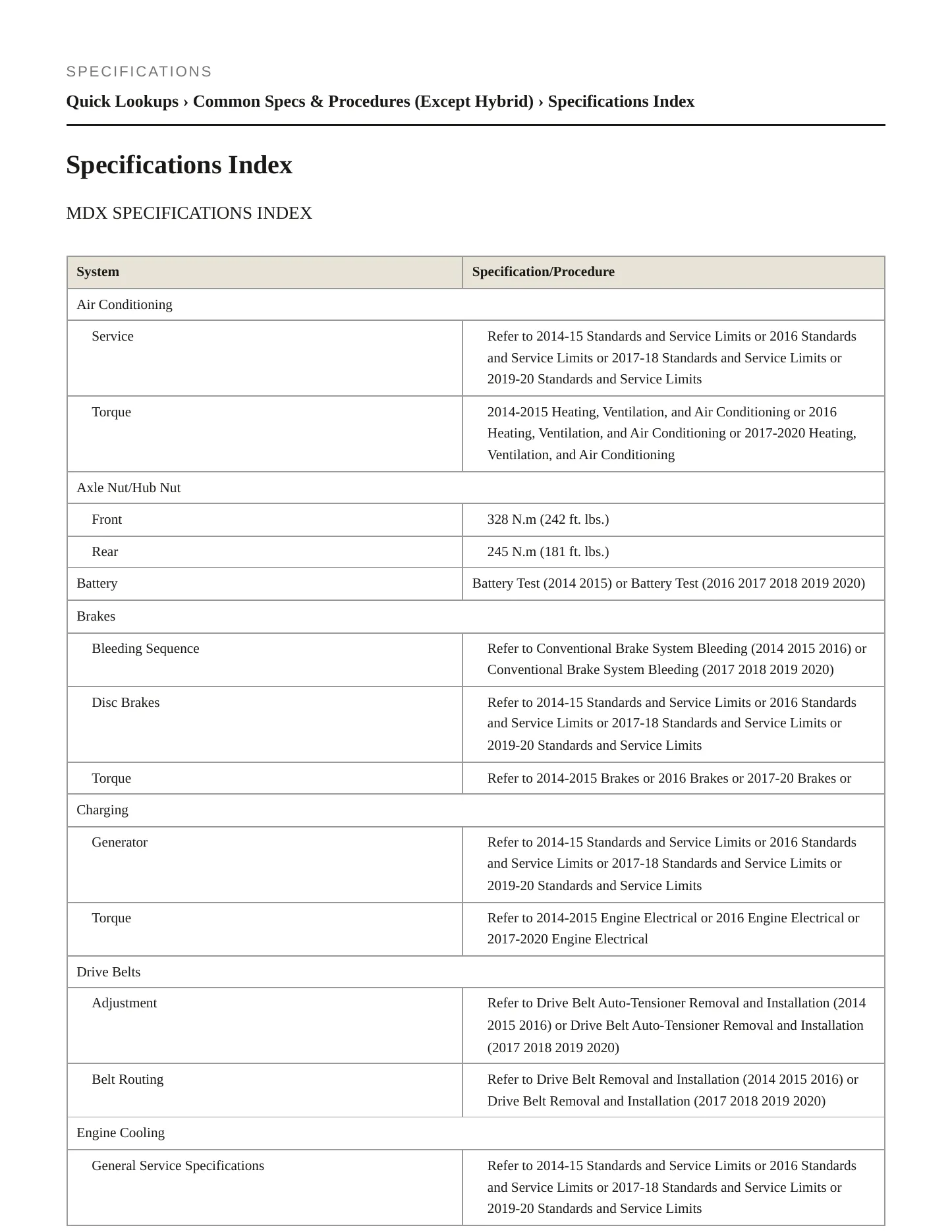 SPECIFICATIONS

Quick Lookups › Common Specs & Procedures (Except Hybrid) › Specifications Index

Specifications Index

MDX SPECIFICATIONS INDEX

| System | Specification/Procedure |
|---|---|
| Air Conditioning | |
| Service | Refer to 2014-15 Standards and Service Limits or 2016 Standards and Service Limits or 2017-18 Standards and Service Limits or 2019-20 Standards and Service Limits |
| Torque | 2014-2015 Heating, Ventilation, and Air Conditioning or 2016 Heating, Ventilation, and Air Conditioning or 2017-2020 Heating, Ventilation, and Air Conditioning |
| Axle Nut/Hub Nut | |
| Front | 328 N.m (242 ft. lbs.) |
| Rear | 245 N.m (181 ft. lbs.) |
| Battery | Battery Test (2014 2015) or Battery Test (2016 2017 2018 2019 2020) |
| Brakes | |
| Bleeding Sequence | Refer to Conventional Brake System Bleeding (2014 2015 2016) or Conventional Brake System Bleeding (2017 2018 2019 2020) |
| Disc Brakes | Refer to 2014-15 Standards and Service Limits or 2016 Standards and Service Limits or 2017-18 Standards and Service Limits or 2019-20 Standards and Service Limits |
| Torque | Refer to 2014-2015 Brakes or 2016 Brakes or 2017-20 Brakes or |
| Charging | |
| Generator | Refer to 2014-15 Standards and Service Limits or 2016 Standards and Service Limits or 2017-18 Standards and Service Limits or 2019-20 Standards and Service Limits |
| Torque | Refer to 2014-2015 Engine Electrical or 2016 Engine Electrical or 2017-2020 Engine Electrical |
| Drive Belts | |
| Adjustment | Refer to Drive Belt Auto-Tensioner Removal and Installation (2014 2015 2016) or Drive Belt Auto-Tensioner Removal and Installation (2017 2018 2019 2020) |
| Belt Routing | Refer to Drive Belt Removal and Installation (2014 2015 2016) or Drive Belt Removal and Installation (2017 2018 2019 2020) |
| Engine Cooling | |
| General Service Specifications | Refer to 2014-15 Standards and Service Limits or 2016 Standards and Service Limits or 2017-18 Standards and Service Limits or 2019-20 Standards and Service Limits |